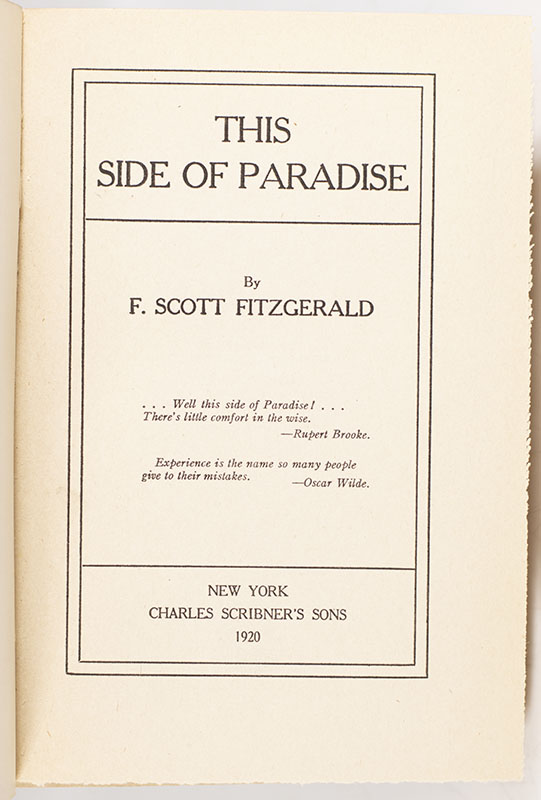 THIS
SIDE OF PARADISE

By
F. SCOTT FITZGERALD

. . . Well this side of Paradise! . . .
There's little comfort in the wise.
—Rupert Brooke.

Experience is the name so many people give to their mistakes.
—Oscar Wilde.

NEW YORK
CHARLES SCRIBNER'S SONS
1920